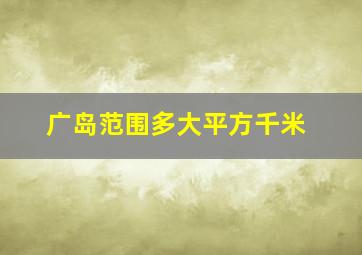 广岛范围多大平方千米